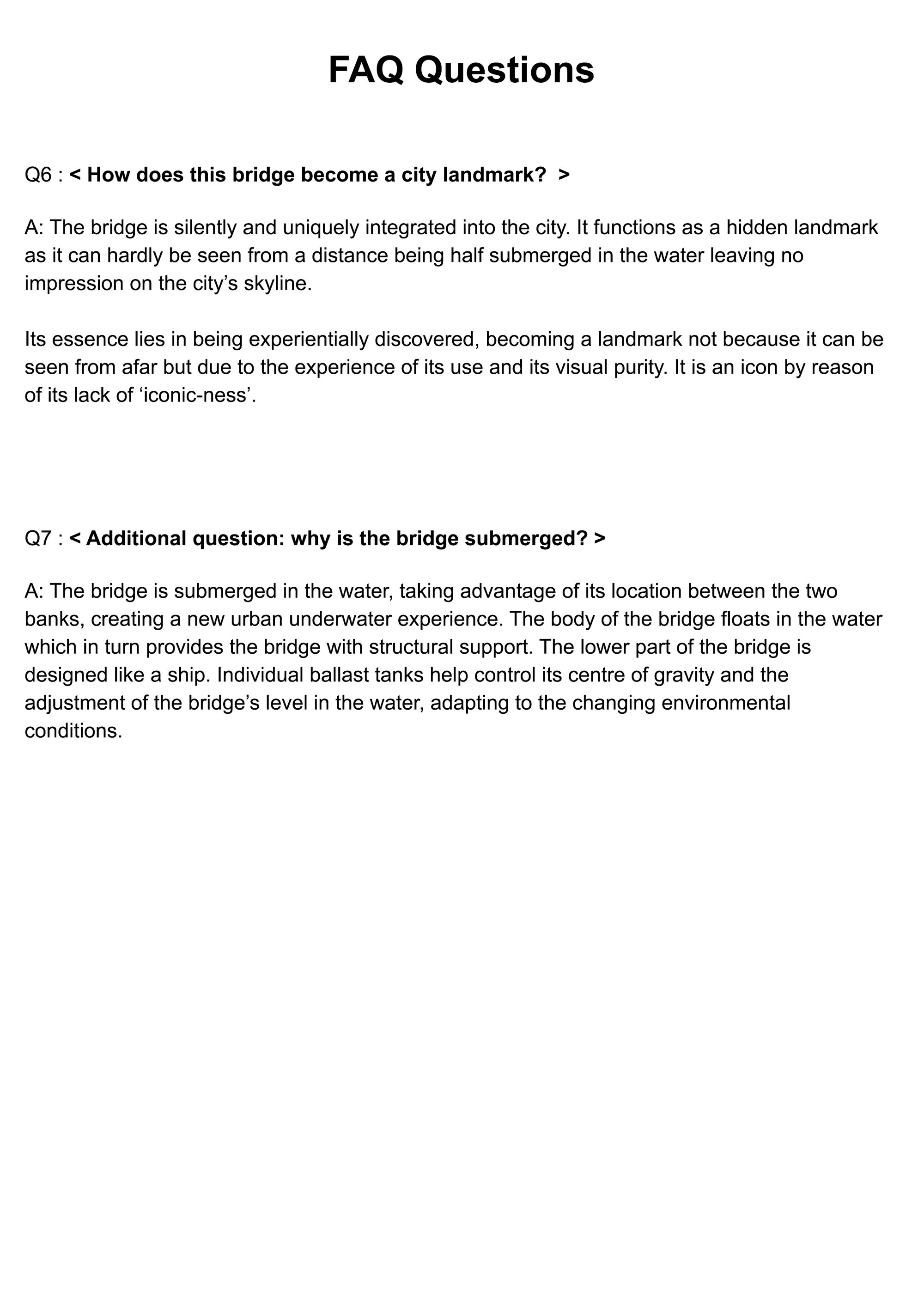 FAQ Questions

Q6 : < How does this bridge become a city landmark? >

A: The bridge is silently and uniquely integrated into the city. It functions as a hidden landmark as it can hardly be seen from a distance being half submerged in the water leaving no impression on the city's skyline.

Its essence lies in being experientially discovered, becoming a landmark not because it can be seen from afar but due to the experience of its use and its visual purity. It is an icon by reason of its lack of 'iconic-ness'.

Q7 : < Additional question: why is the bridge submerged? >

A: The bridge is submerged in the water, taking advantage of its location between the two banks, creating a new urban underwater experience. The body of the bridge floats in the water which in turn provides the bridge with structural support. The lower part of the bridge is designed like a ship. Individual ballast tanks help control its centre of gravity and the adjustment of the bridge's level in the water, adapting to the changing environmental conditions.